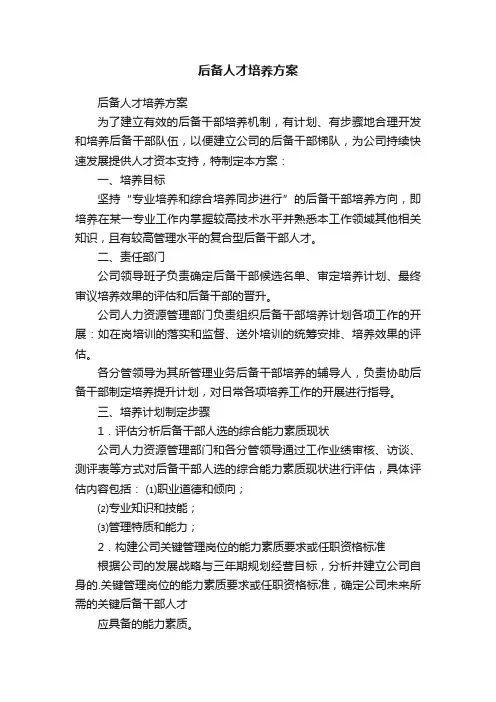 后备人才培养方案

后备人才培养方案

为了建立有效的后备干部培养机制，有计划、有步骤地合理开发和培养后备干部队伍，以便建立公司的后备干部梯队，为公司持续快速发展提供人才资本支持，特制定本方案：

一、培养目标

坚持“专业培养和综合培养同步进行”的后备干部培养方向，即培养在某一专业工作内掌握较高技术水平并熟悉本工作领域其他相关知识，且有较高管理水平的复合型后备干部人才。

二、责任部门

公司领导班子负责确定后备干部候选名单、审定培养计划、最终审议培养效果的评估和后备干部的晋升。

公司人力资源管理部门负责组织后备干部培养计划各项工作的开展：如在岗培训的落实和监督、送外培训的统筹安排、培养效果的评估。

各分管领导为其所管理业务后备干部培养的辅导人，负责协助后备干部制定培养提升计划，对日常各项培养工作的开展进行指导。

三、培养计划制定步骤

1．评估分析后备干部人选的综合能力素质现状

公司人力资源管理部门和各分管领导通过工作业绩审核、访谈、测评表等方式对后备干部人选的综合能力素质现状进行评估，具体评估内容包括：⑴职业道德和倾向；

⑵专业知识和技能；

⑶管理特质和能力；

2．构建公司关键管理岗位的能力素质要求或任职资格标准

根据公司的发展战略与三年期规划经营目标，分析并建立公司自身的.关键管理岗位的能力素质要求或任职资格标准，确定公司未来所需的关键后备干部人才

应具备的能力素质。